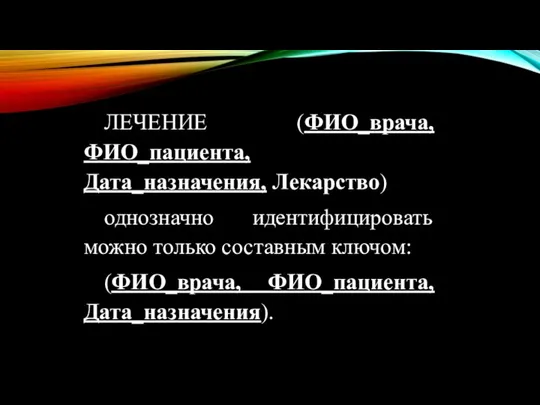 ЛЕЧЕНИЕ (ФИО_врача, ФИО_пациента, Дата_назначения, Лекарство)

однозначно идентифицировать можно только составным ключом:

(ФИО_врача, ФИО_пациента, Дата_назначения).